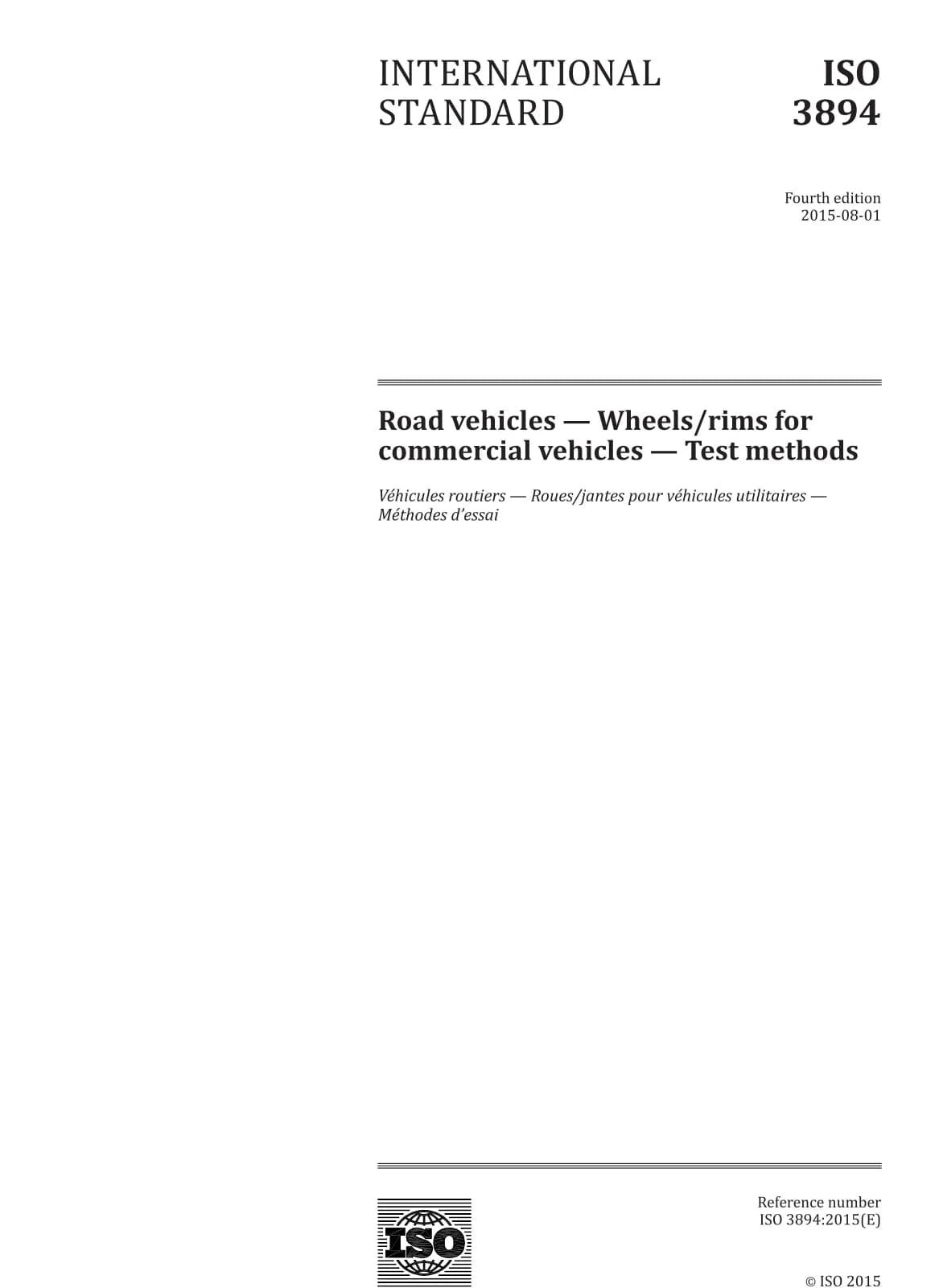 INTERNATIONAL STANDARD

ISO 3894

Fourth edition
2015-08-01

Road vehicles — Wheels/rims for commercial vehicles — Test methods

Véhicules routiers — Roues/jantes pour véhicules utilitaires — Méthodes d'essai

ISO

Reference number
ISO 3894:2015(E)

© ISO 2015